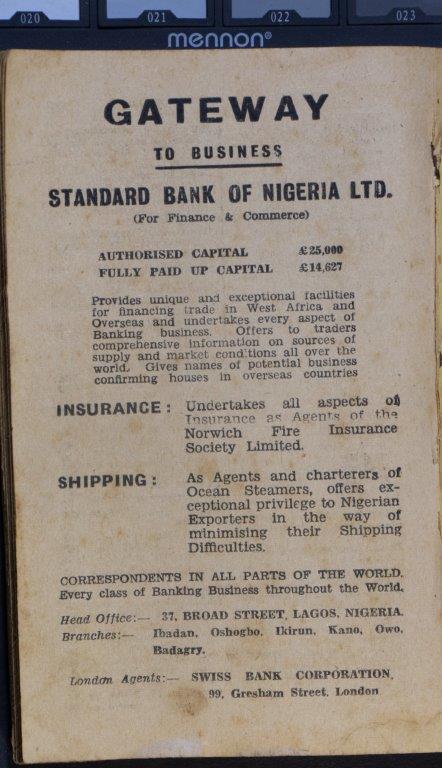 020 021 022 023

mennon®

GATEWAY

TO BUSINESS

STANDARD BANK OF NIGERIA LTD.

(For Finance & Commerce)

AUTHORISED CAPITAL £25,000
FULLY PAID UP CAPITAL £14,627

Provides unique and exceptional facilities for financing trade in West Africa and Overseas and undertakes every aspect of Banking business. Offers to traders comprehensive information on sources of supply and market conditions all over the world. Gives names of potential business confirming houses in overseas countries

INSURANCE: Undertakes all aspects of Insurance as Agents of the Norwich Fire Insurance Society Limited.

SHIPPING: As Agents and charterers of Ocean Steamers, offers exceptional privilege to Nigerian Exporters in the way of minimising their Shipping Difficulties.

CORRESPONDENTS IN ALL PARTS OF THE WORLD. Every class of Banking Business throughout the World.

Head Office:— 37, BROAD STREET, LAGOS, NIGERIA.
Branches:— Ibadan, Oshogbo, Ikirun, Kano, Owo, Badagry.

London Agents:— SWISS BANK CORPORATION, 99, Gresham Street, London